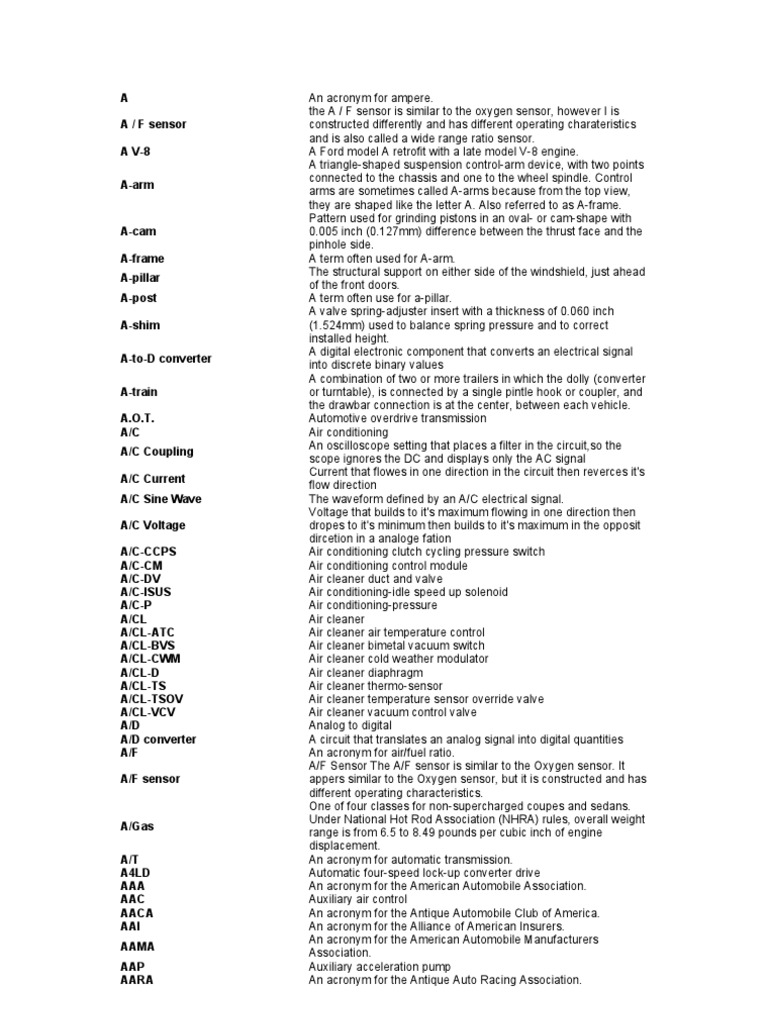 | | |
|---|---|
| A | An acronym for ampere. |
| A / F sensor | the A / F sensor is similar to the oxygen sensor, however I is constructed differently and has different operating charateristics and is also called a wide range ratio sensor. |
| A V-8 | A Ford model A retrofit with a late model V-8 engine. |
| A-arm | A triangle-shaped suspension control-arm device, with two points connected to the chassis and one to the wheel spindle. Control arms are sometimes called A-arms because from the top view, they are shaped like the letter A. Also referred to as A-frame. |
| A-cam | Pattern used for grinding pistons in an oval- or cam-shape with 0.005 inch (0.127mm) difference between the thrust face and the pinhole side. |
| A-frame | A term often used for A-arm. |
| A-pillar | The structural support on either side of the windshield, just ahead of the front doors. |
| A-post | A term often use for a-pillar. |
| A-shim | A valve spring-adjuster insert with a thickness of 0.060 inch (1.524mm) used to balance spring pressure and to correct installed height. |
| A-to-D converter | A digital electronic component that converts an electrical signal into discrete binary values |
| A-train | A combination of two or more trailers in which the dolly (converter or turntable), is connected by a single pintle hook or coupler, and the drawbar connection is at the center, between each vehicle. |
| A.O.T. | Automotive overdrive transmission |
| A/C | Air conditioning |
| A/C Coupling | An oscilloscope setting that places a filter in the circuit,so the scope ignores the DC and displays only the AC signal |
| A/C Current | Current that flowes in one direction in the circuit then reverces it's flow direction |
| A/C Sine Wave | The waveform defined by an A/C electrical signal. |
| A/C Voltage | Voltage that builds to it's maximum flowing in one direction then dropes to it's minimum then builds to it's maximum in the opposit dircetion in a analoge fation |
| A/C-CCPS | Air conditioning clutch cycling pressure switch |
| A/C-CM | Air conditioning control module |
| A/C-DV | Air cleaner duct and valve |
| A/C-ISUS | Air conditioning-idle speed up solenoid |
| A/C-P | Air conditioning-pressure |
| A/CL | Air cleaner |
| A/CL-ATC | Air cleaner air temperature control |
| A/CL-BVS | Air cleaner bimetal vacuum switch |
| A/CL-CWM | Air cleaner cold weather modulator |
| A/CL-D | Air cleaner diaphragm |
| A/CL-TS | Air cleaner thermo-sensor |
| A/CL-TSOV | Air cleaner temperature sensor override valve |
| A/CL-VCV | Air cleaner vacuum control valve |
| A/D | Analog to digital |
| A/D converter | A circuit that translates an analog signal into digital quantities |
| A/F | An acronym for air/fuel ratio. |
| A/F sensor | A/F Sensor The A/F sensor is similar to the Oxygen sensor. It appers similar to the Oxygen sensor, but it is constructed and has different operating characteristics. |
| A/Gas | One of four classes for non-supercharged coupes and sedans. Under National Hot Rod Association (NHRA) rules, overall weight range is from 6.5 to 8.49 pounds per cubic inch of engine displacement. |
| A/T | An acronym for automatic transmission. |
| A4LD | Automatic four-speed lock-up converter drive |
| AAA | An acronym for the American Automobile Association. |
| AAC | Auxiliary air control |
| AACA | An acronym for the Antique Automobile Club of America. |
| AAI | An acronym for the Alliance of American Insurers. |
| AAMA | An acronym for the American Automobile Manufacturers Association. |
| AAP | Auxiliary acceleration pump |
| AARA | An acronym for the Antique Auto Racing Association. |